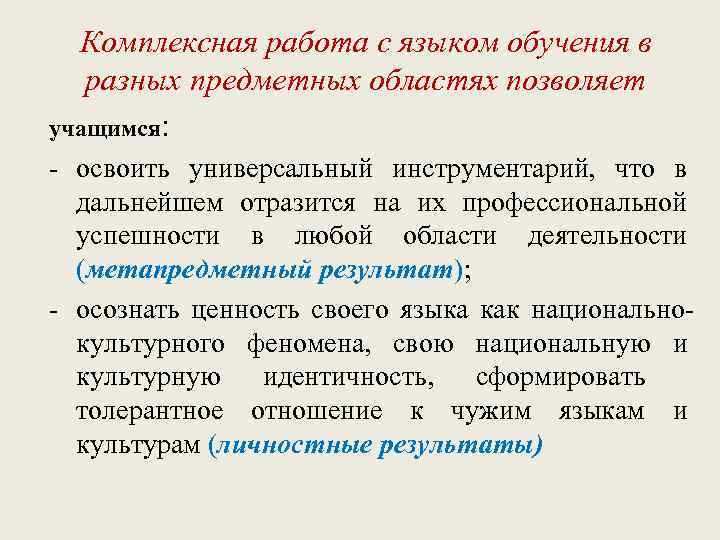 Комплексная работа с языком обучения в разных предметных областях позволяет

учащимся:

- освоить универсальный инструментарий, что в дальнейшем отразится на их профессиональной успешности в любой области деятельности (метапредметный результат);

- осознать ценность своего языка как национально-культурного феномена, свою национальную и культурную идентичность, сформировать толерантное отношение к чужим языкам и культурам (личностные результаты)